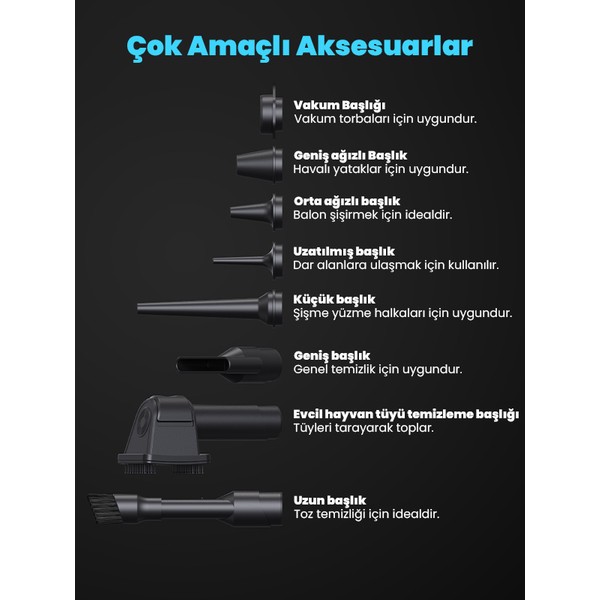 Çok Amaçlı Aksesuarlar

Vakum Başlığı
Vakum torbaları için uygundur.

Geniş ağızlı Başlık
Havalı yataklar için uygundur.

Orta ağızlı başlık
Balon şişirmek için idealdir.

Uzatılmış başlık
Dar alanlara ulaşmak için kullanılır.

Küçük başlık
Şişme yüzme halkaları için uygundur.

Geniş başlık
Genel temizlik için uygundur.

Evcil hayvan tüyü temizleme başlığı
Tüyleri tarayarak toplar.

Uzun başlık
Toz temizliği için idealdir.